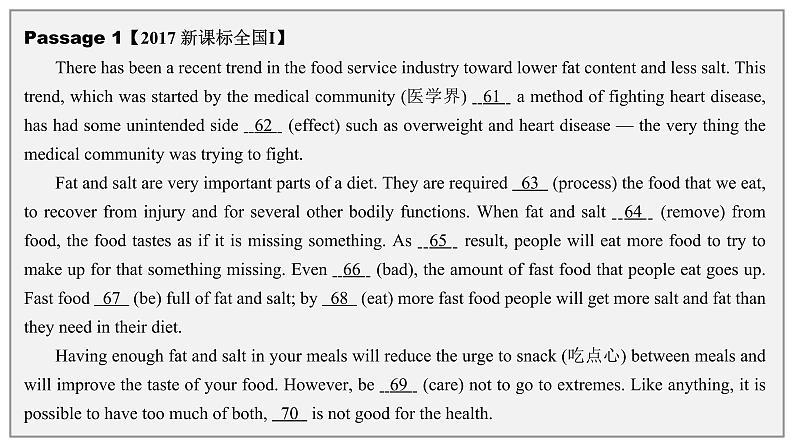 Passage 1【2017 新课标全国I】

There has been a recent trend in the food service industry toward lower fat content and less salt. This trend, which was started by the medical community (医学界) __61__ a method of fighting heart disease, has had some unintended side __62__ (effect) such as overweight and heart disease — the very thing the medical community was trying to fight.

Fat and salt are very important parts of a diet. They are required __63__ (process) the food that we eat, to recover from injury and for several other bodily functions. When fat and salt __64__ (remove) from food, the food tastes as if it is missing something. As __65__ result, people will eat more food to try to make up for that something missing. Even __66__ (bad), the amount of fast food that people eat goes up. Fast food __67__ (be) full of fat and salt; by __68__ (eat) more fast food people will get more salt and fat than they need in their diet.

Having enough fat and salt in your meals will reduce the urge to snack (吃点心) between meals and will improve the taste of your food. However, be __69__ (care) not to go to extremes. Like anything, it is possible to have too much of both, __70__ is not good for the health.